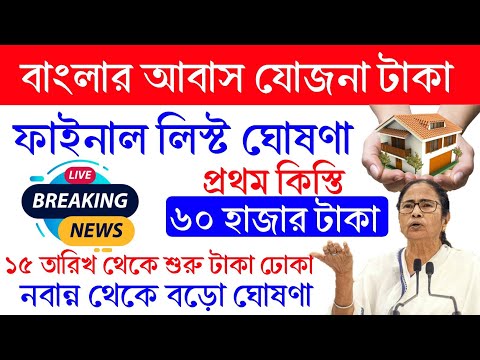 বাংলার আবাস যোজনা টাকা

ফাইনাল লিস্ট ঘোষণা

LIVE
BREAKING
NEWS

প্রথম কিস্তি

৬০ হাজার টাকা

১৫ তারিখ থেকে শুরু টাকা ঢোকা

নবান্ন থেকে বড়ো ঘোষণা